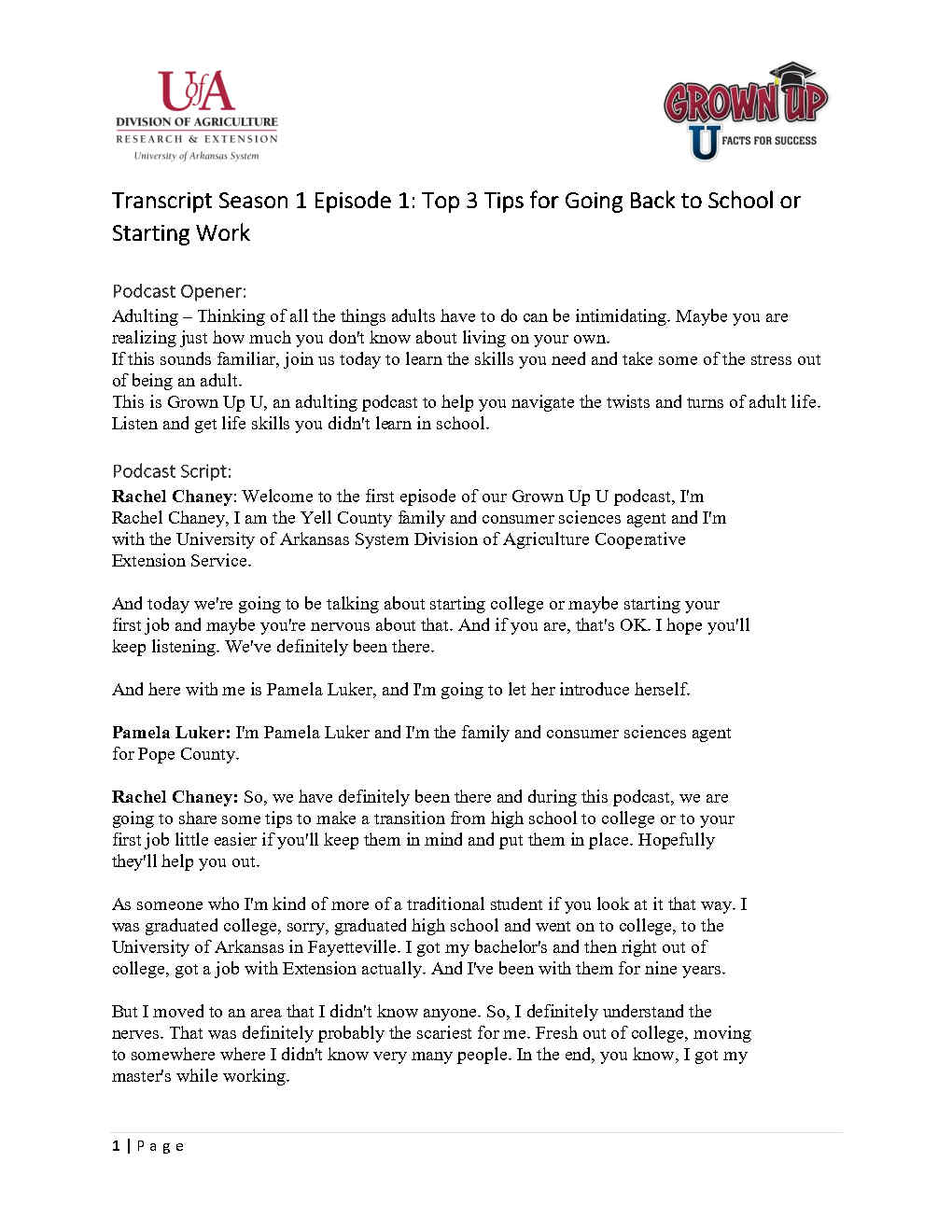 UofA
DIVISION OF AGRICULTURE
RESEARCH & EXTENSION
University of Arkansas System

GROWN UP
U FACTS FOR SUCCESS

Transcript Season 1 Episode 1: Top 3 Tips for Going Back to School or Starting Work

Podcast Opener:
Adulting – Thinking of all the things adults have to do can be intimidating. Maybe you are realizing just how much you don't know about living on your own.
If this sounds familiar, join us today to learn the skills you need and take some of the stress out of being an adult.
This is Grown Up U, an adulting podcast to help you navigate the twists and turns of adult life. Listen and get life skills you didn't learn in school.

Podcast Script:
Rachel Chaney: Welcome to the first episode of our Grown Up U podcast, I'm Rachel Chaney, I am the Yell County family and consumer sciences agent and I'm with the University of Arkansas System Division of Agriculture Cooperative Extension Service.

And today we're going to be talking about starting college or maybe starting your first job and maybe you're nervous about that. And if you are, that's OK. I hope you'll keep listening. We've definitely been there.

And here with me is Pamela Luker, and I'm going to let her introduce herself.

Pamela Luker: I'm Pamela Luker and I'm the family and consumer sciences agent for Pope County.

Rachel Chaney: So, we have definitely been there and during this podcast, we are going to share some tips to make a transition from high school to college or to your first job little easier if you'll keep them in mind and put them in place. Hopefully they'll help you out.

As someone who I'm kind of more of a traditional student if you look at it that way. I was graduated college, sorry, graduated high school and went on to college, to the University of Arkansas in Fayetteville. I got my bachelor's and then right out of college, got a job with Extension actually. And I've been with them for nine years.

But I moved to an area that I didn't know anyone. So, I definitely understand the nerves. That was definitely probably the scariest for me. Fresh out of college, moving to somewhere where I didn't know very many people. In the end, you know, I got my master's while working.

1 | P a g e